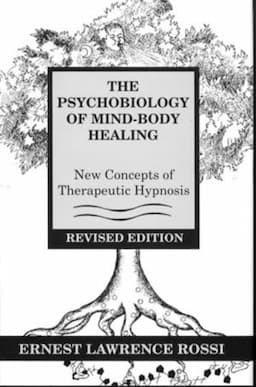 THE PSYCHOBIOLOGY OF MIND-BODY HEALING

New Concepts of Therapeutic Hypnosis

REVISED EDITION

ERNEST LAWRENCE ROSSI